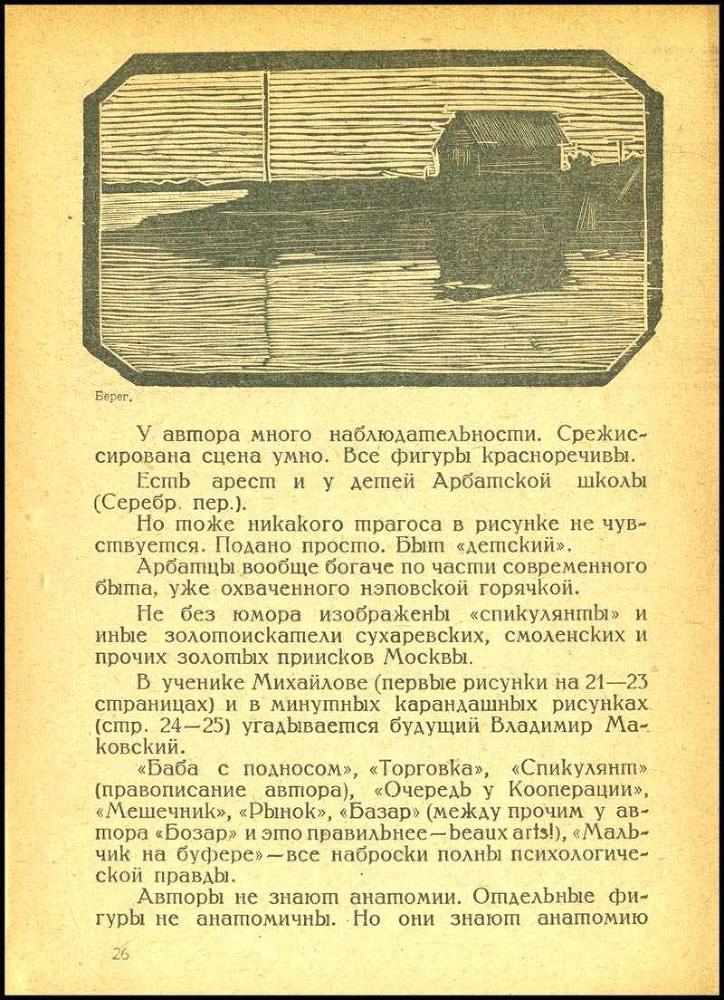 Берег.

У автора много наблюдательности. Срежиссирована сцена умно. Все фигуры красноречивы.

Есть арест и у детей Арбатской школы (Серебр. пер.).

Но тоже никакого трагоса в рисунке не чувствуется. Подано просто. Быт «детский».

Арбатцы вообще богаче по части современного быта, уже охваченного нэповской горячкой.

Не без юмора изображены «спикулянты» и иные золотоискатели сухаревских, смоленских и прочих золотых приисков Москвы.

В ученике Михайлове (первые рисунки на 21—23 страницах) и в минутных карандашных рисунках (стр. 24—25) угадывается будущий Владимир Маковский.

«Баба с подносом», «Торговка», «Спикулянт» (правописание автора), «Очередь у Кооперации», «Мешечник», «Рынок», «Базар» (между прочим у автора «Бозар» и это правильнее—beaux arts!), «Мальчик на буфере»—все наброски полны психологической правды.

Авторы не знают анатомии. Отдельные фигуры не анатомичны. Но они знают анатомию

26